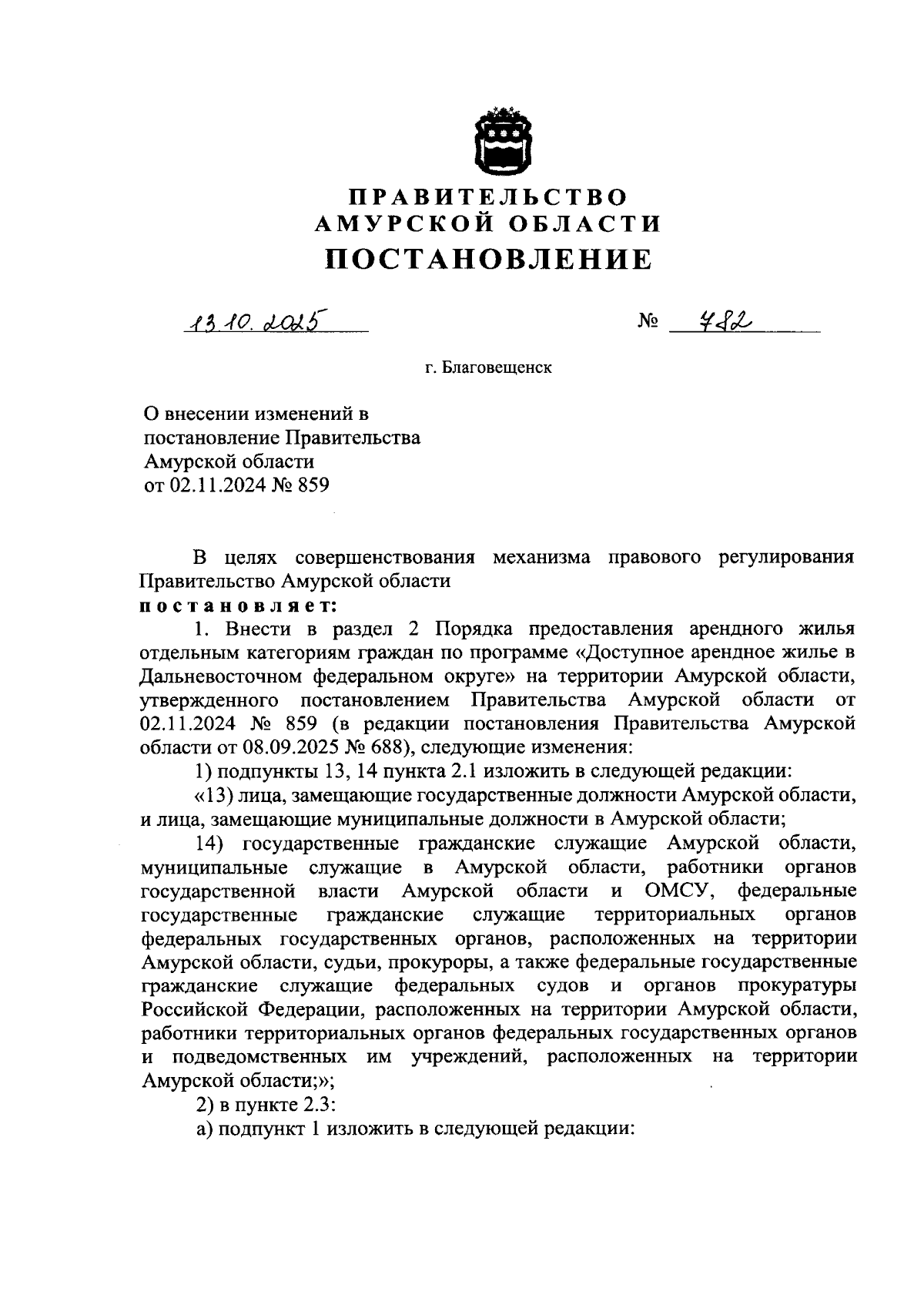 ПРАВИТЕЛЬСТВО
АМУРСКОЙ ОБЛАСТИ
ПОСТАНОВЛЕНИЕ

13.10.2025 № 782

г. Благовещенск

О внесении изменений в постановление Правительства Амурской области от 02.11.2024 № 859

В целях совершенствования механизма правового регулирования Правительство Амурской области
постановляет:

1. Внести в раздел 2 Порядка предоставления арендного жилья отдельным категориям граждан по программе «Доступное арендное жилье в Дальневосточном федеральном округе» на территории Амурской области, утвержденного постановлением Правительства Амурской области от 02.11.2024 № 859 (в редакции постановления Правительства Амурской области от 08.09.2025 № 688), следующие изменения:

1) подпункты 13, 14 пункта 2.1 изложить в следующей редакции:

«13) лица, замещающие государственные должности Амурской области, и лица, замещающие муниципальные должности в Амурской области;

14) государственные гражданские служащие Амурской области, муниципальные служащие в Амурской области, работники органов государственной власти Амурской области и ОМСУ, федеральные государственные гражданские служащие территориальных органов федеральных государственных органов, расположенных на территории Амурской области, судьи, прокуроры, а также федеральные государственные гражданские служащие федеральных судов и органов прокуратуры Российской Федерации, расположенных на территории Амурской области, работники территориальных органов федеральных государственных органов и подведомственных им учреждений, расположенных на территории Амурской области;»;

2) в пункте 2.3:

а) подпункт 1 изложить в следующей редакции: